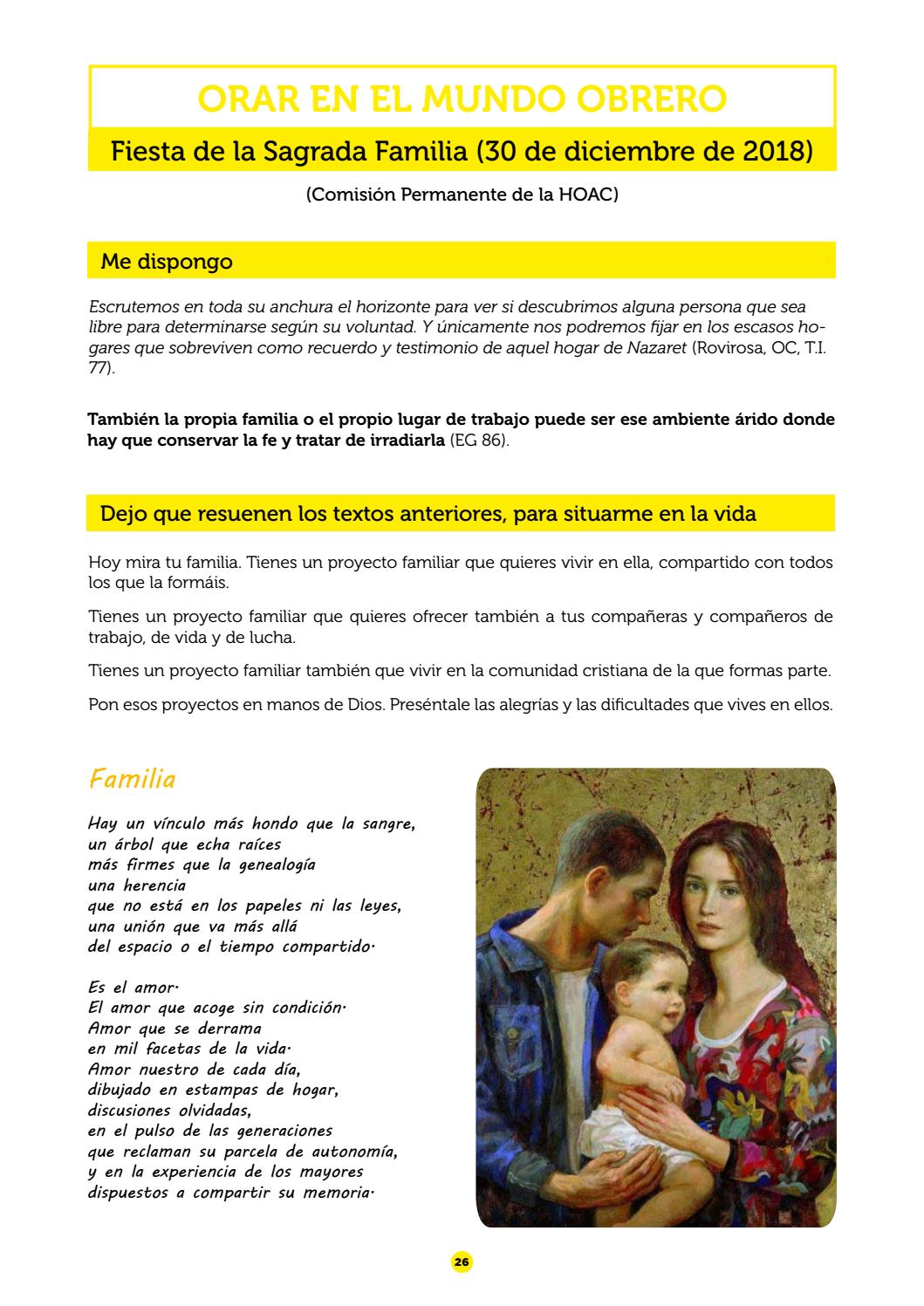 ORAR EN EL MUNDO OBRERO

Fiesta de la Sagrada Familia (30 de diciembre de 2018)

(Comisión Permanente de la HOAC)

Me dispongo

Escrutemos en toda su anchura el horizonte para ver si descubrimos alguna persona que sea libre para determinarse según su voluntad. Y únicamente nos podremos fijar en los escasos hogares que sobreviven como recuerdo y testimonio de aquel hogar de Nazaret (Rovirosa, OC, T.I. 77).

También la propia familia o el propio lugar de trabajo puede ser ese ambiente árido donde hay que conservar la fe y tratar de irradiarla (EG 86).

Dejo que resuenen los textos anteriores, para situarme en la vida

Hoy mira tu familia. Tienes un proyecto familiar que quieres vivir en ella, compartido con todos los que la formáis.

Tienes un proyecto familiar que quieres ofrecer también a tus compañeras y compañeros de trabajo, de vida y de lucha.

Tienes un proyecto familiar también que vivir en la comunidad cristiana de la que formas parte.

Pon esos proyectos en manos de Dios. Preséntale las alegrías y las dificultades que vives en ellos.

Familia

Hay un vínculo más hondo que la sangre,
un árbol que echa raíces
más firmes que la genealogía
una herencia
que no está en los papeles ni las leyes,
una unión que va más allá
del espacio o el tiempo compartido.

Es el amor.
El amor que acoge sin condición.
Amor que se derrama
en mil facetas de la vida.
Amor nuestro de cada día,
dibujado en estampas de hogar,
discusiones olvidadas,
en el pulso de las generaciones
que reclaman su parcela de autonomía,
y en la experiencia de los mayores
dispuestos a compartir su memoria.

26